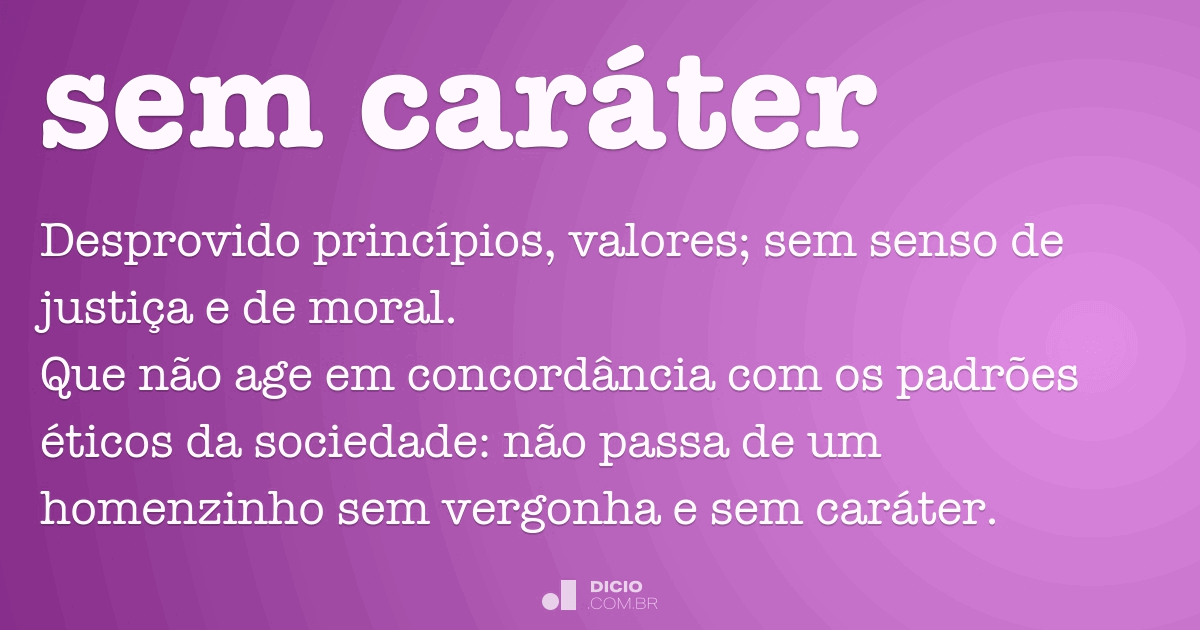 sem caráter

Desprovido princípios, valores; sem senso de justiça e de moral.
Que não age em concordância com os padrões éticos da sociedade: não passa de um homenzinho sem vergonha e sem caráter.

DICIO
.COM.BR